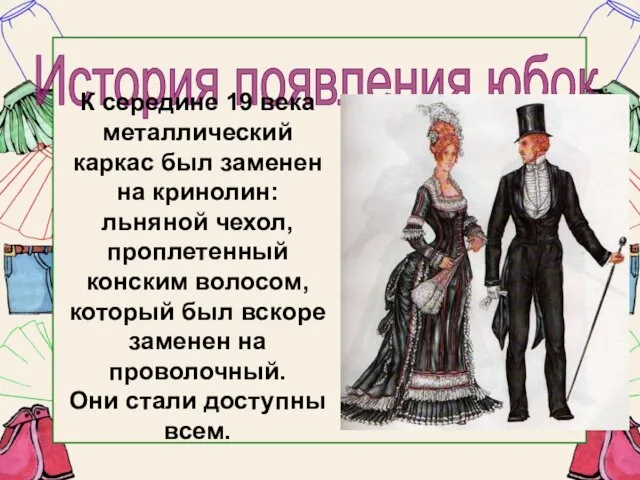 История появления юбок

К середине 19 века металлический каркас был заменен на кринолин: льняной чехол, проплетенный конским волосом, который был вскоре заменен на проволочный. Они стали доступны всем.